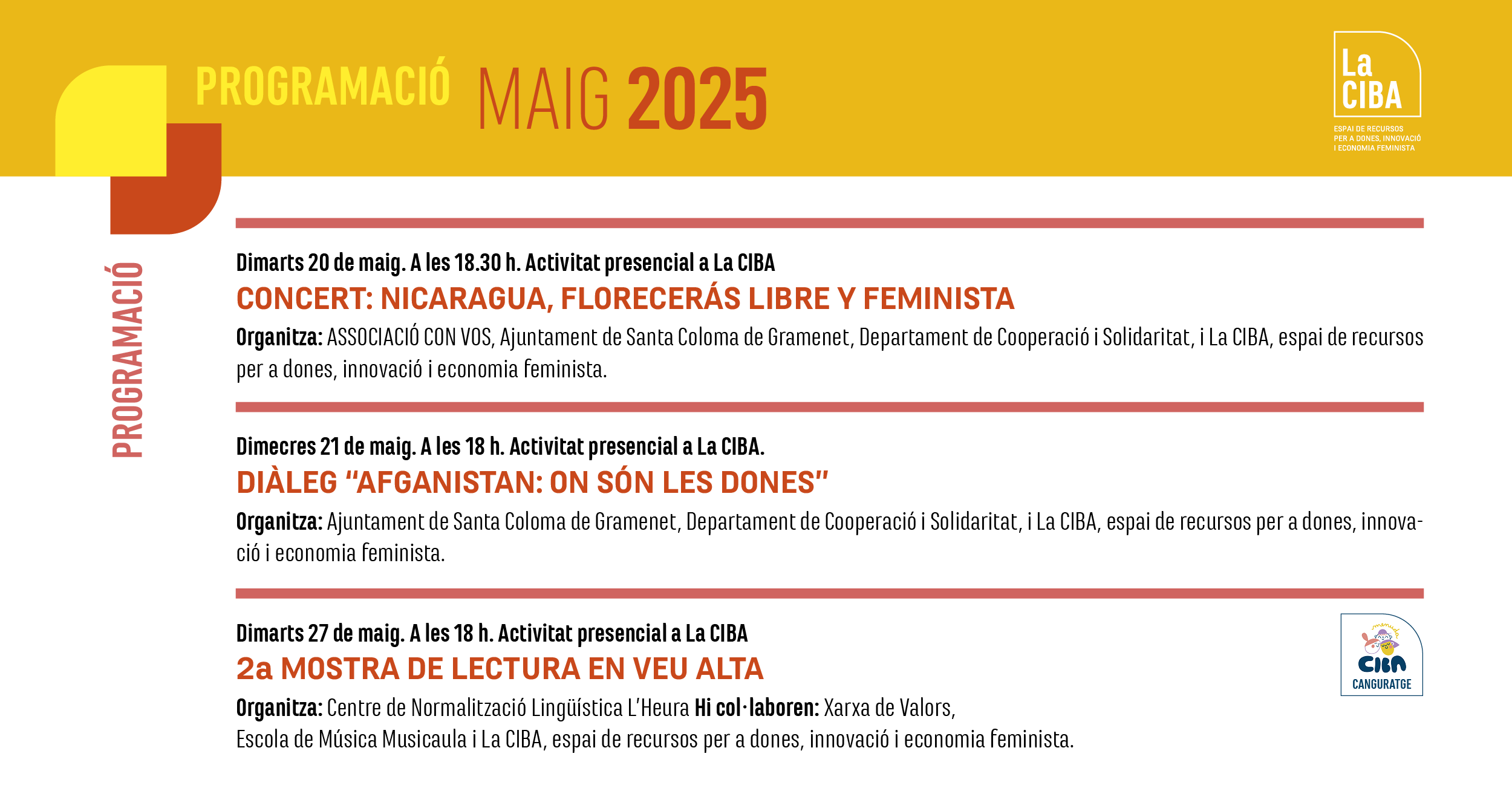 PROGRAMACIÓ MAIG 2025

La CIBA
ESPAI DE RECURSOS PER A DONES, INNOVACIÓ I ECONOMIA FEMINISTA

PROGRAMACIÓ

Dimarts 20 de maig. A les 18.30 h. Activitat presencial a La CIBA
CONCERT: NICARAGUA, FLORECERÁS LIBRE Y FEMINISTA
Organitza: ASSOCIACIÓ CON VOS, Ajuntament de Santa Coloma de Gramenet, Departament de Cooperació i Solidaritat, i La CIBA, espai de recursos per a dones, innovació i economia feminista.

Dimecres 21 de maig. A les 18 h. Activitat presencial a La CIBA.
DIÀLEG “AFGANISTAN: ON SÓN LES DONES”
Organitza: Ajuntament de Santa Coloma de Gramenet, Departament de Cooperació i Solidaritat, i La CIBA, espai de recursos per a dones, innovació i economia feminista.

Dimarts 27 de maig. A les 18 h. Activitat presencial a La CIBA
2a MOSTRA DE LECTURA EN VEU ALTA
Organitza: Centre de Normalització Lingüística L’Heura Hi col·laboren: Xarxa de Valors, Escola de Música Musicaula i La CIBA, espai de recursos per a dones, innovació i economia feminista.

menuda CIBA CANGURATGE